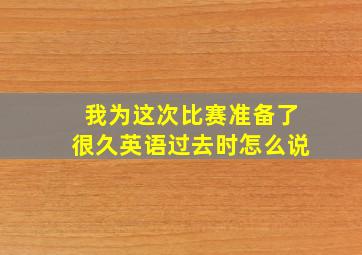 我为这次比赛准备了很久英语过去时怎么说